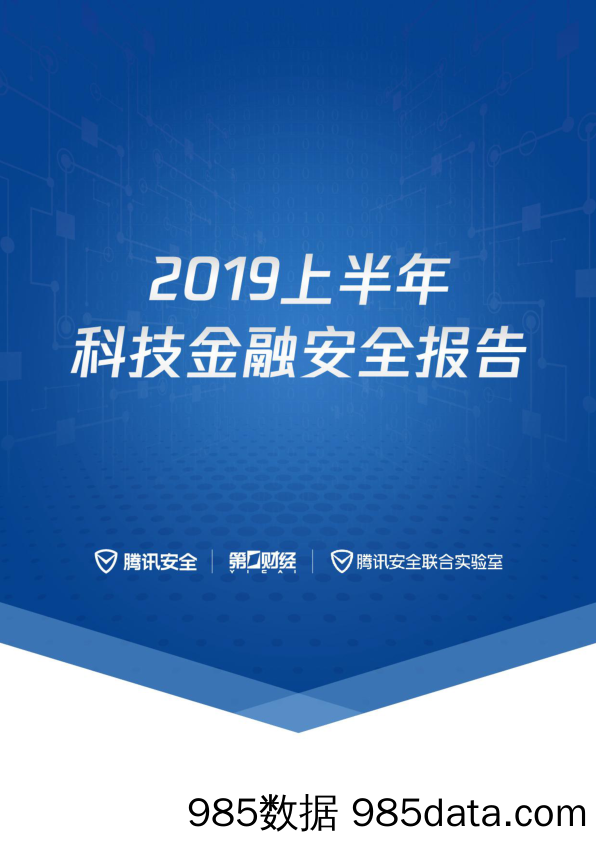 2019上半年
科技金融安全报告

腾讯安全 | 第一财经 YICAI | 腾讯安全联合实验室

985数据 985data.com